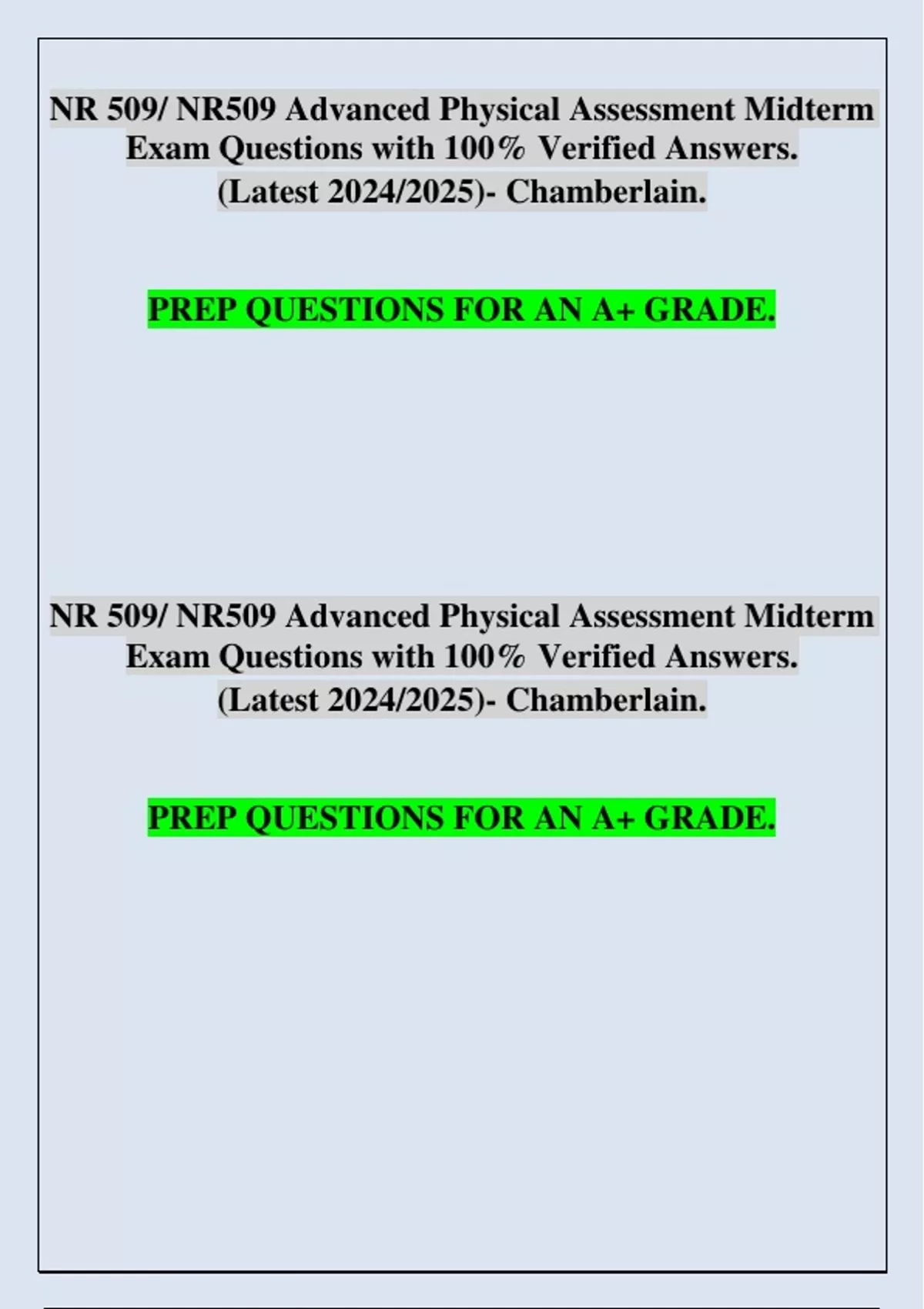 NR 509/ NR509 Advanced Physical Assessment Midterm Exam Questions with 100% Verified Answers. (Latest 2024/2025)- Chamberlain.

PREP QUESTIONS FOR AN A+ GRADE.

NR 509/ NR509 Advanced Physical Assessment Midterm Exam Questions with 100% Verified Answers. (Latest 2024/2025)- Chamberlain.

PREP QUESTIONS FOR AN A+ GRADE.